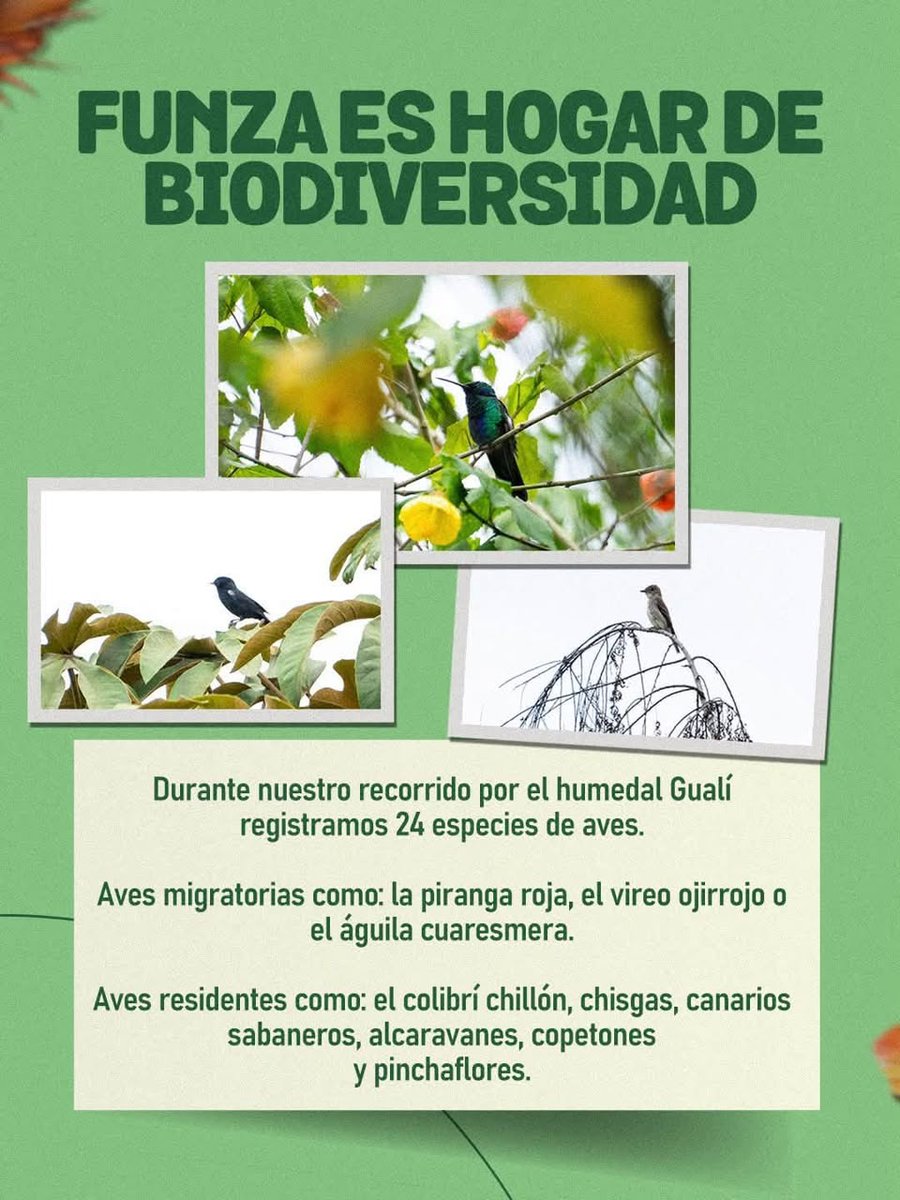 FUNZA ES HOGAR DE BIODIVERSIDAD

Durante nuestro recorrido por el humedal Gualí registramos 24 especies de aves.

Aves migratorias como: la piranga roja, el vireo ojirrojo o el águila cuaresmera.

Aves residentes como: el colibrí chillón, chisgas, canarios sabaneros, alcaravanes, copetones y pinchaflores.